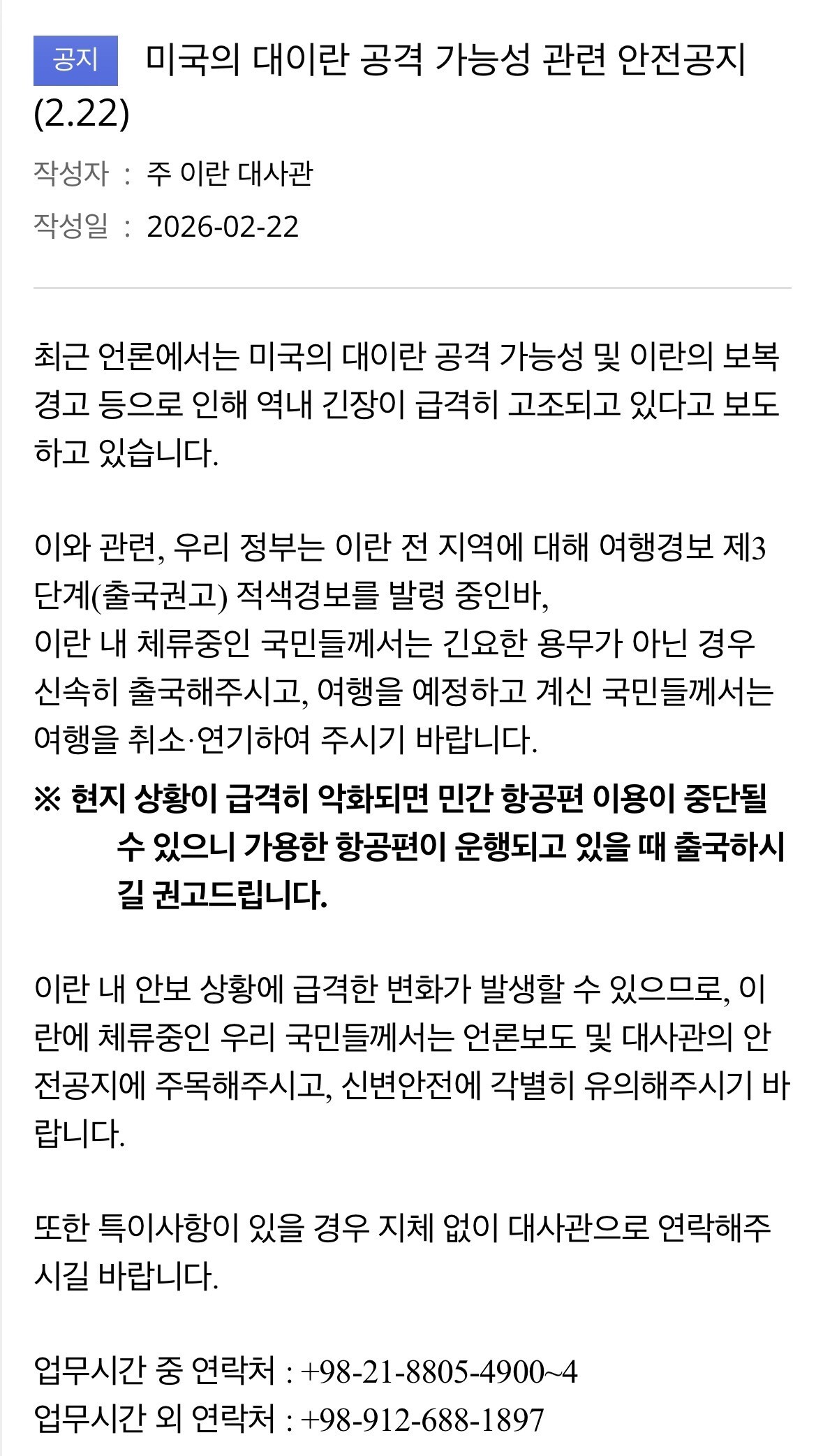 공지 미국의 대이란 공격 가능성 관련 안전공지 (2.22)

작성자 : 주 이란 대사관
작성일 : 2026-02-22

최근 언론에서는 미국의 대이란 공격 가능성 및 이란의 보복 경고 등으로 인해 역내 긴장이 급격히 고조되고 있다고 보도하고 있습니다.

이와 관련, 우리 정부는 이란 전 지역에 대해 여행경보 제3단계(출국권고) 적색경보를 발령 중인바,
이란 내 체류중인 국민들께서는 긴요한 용무가 아닌 경우 신속히 출국해주시고, 여행을 예정하고 계신 국민들께서는 여행을 취소·연기하여 주시기 바랍니다.
※ 현지 상황이 급격히 악화되면 민간 항공편 이용이 중단될 수 있으니 가용한 항공편이 운행되고 있을 때 출국하시길 권고드립니다.

이란 내 안보 상황에 급격한 변화가 발생할 수 있으므로, 이란에 체류중인 우리 국민들께서는 언론보도 및 대사관의 안전공지에 주목해주시고, 신변안전에 각별히 유의해주시기 바랍니다.

또한 특이사항이 있을 경우 지체 없이 대사관으로 연락해주시길 바랍니다.

업무시간 중 연락처 : +98-21-8805-4900~4
업무시간 외 연락처 : +98-912-688-1897